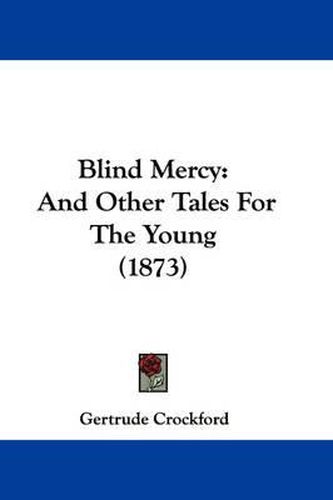 Blind Mercy:
And Other Tales For The Young
(1873)

Gertrude Crockford